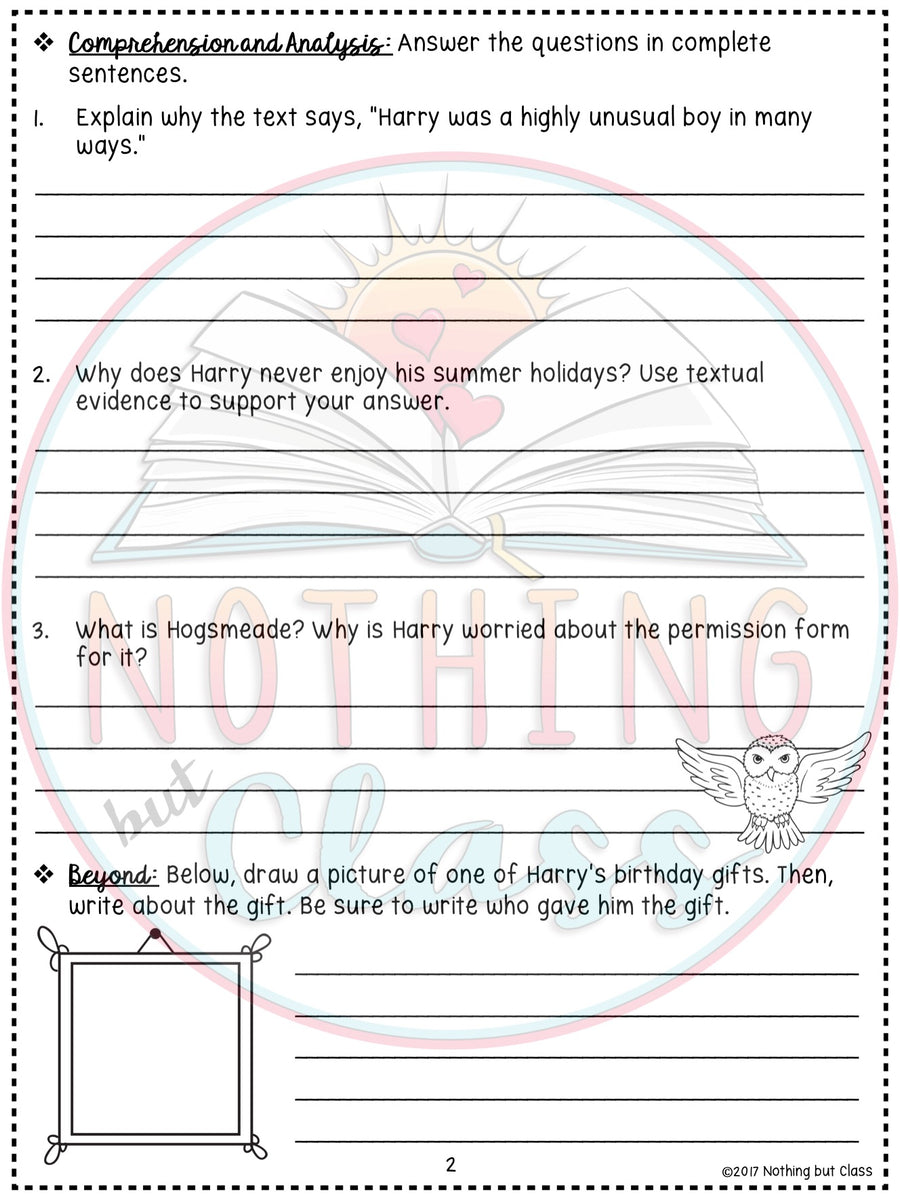 ❖ Comprehension and Analysis: Answer the questions in complete sentences.

1. Explain why the text says, "Harry was a highly unusual boy in many ways."

2. Why does Harry never enjoy his summer holidays? Use textual evidence to support your answer.

3. What is Hogsmeade? Why is Harry worried about the permission form for it?

NOTHING but Class

❖ Beyond: Below, draw a picture of one of Harry's birthday gifts. Then, write about the gift. Be sure to write who gave him the gift.

2

©2017 Nothing but Class